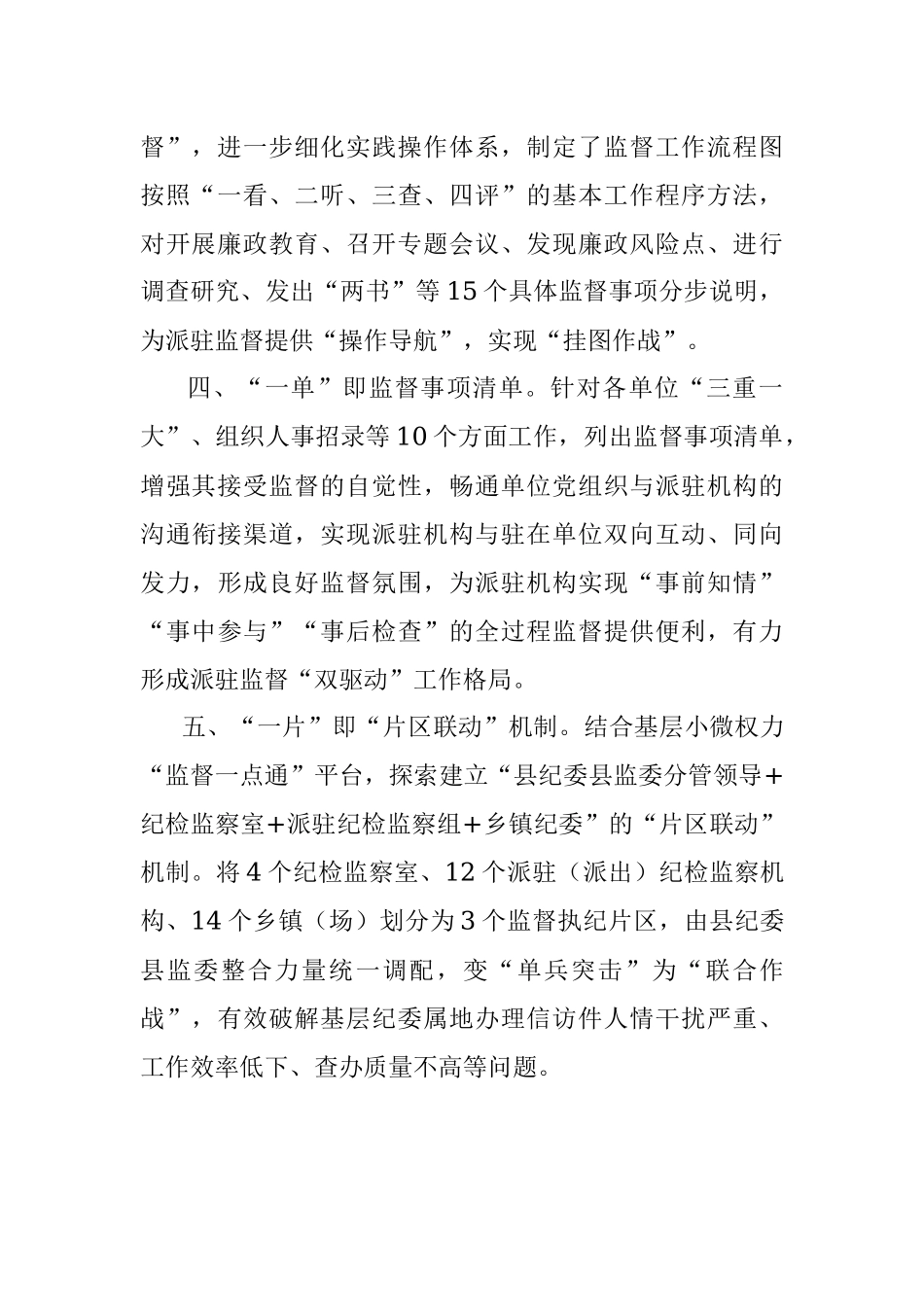 督”，进一步细化实践操作体系，制定了监督工作流程图按照“一看、二听、三查、四评”的基本工作程序方法，对开展廉政教育、召开专题会议、发现廉政风险点、进行调查研究、发出“两书”等15个具体监督事项分步说明，为派驻监督提供“操作导航”，实现“挂图作战”。

四、“一单”即监督事项清单。针对各单位“三重一大”、组织人事招录等10个方面工作，列出监督事项清单，增强其接受监督的自觉性，畅通单位党组织与派驻机构的沟通衔接渠道，实现派驻机构与驻在单位双向互动、同向发力，形成良好监督氛围，为派驻机构实现“事前知情”“事中参与”“事后检查”的全过程监督提供便利，有力形成派驻监督“双驱动”工作格局。

五、“一片”即“片区联动”机制。结合基层小微权力“监督一点通”平台，探索建立“县纪委县监委分管领导+纪检监察室+派驻纪检监察组+乡镇纪委”的“片区联动”机制。将4个纪检监察室、12个派驻（派出）纪检监察机构、14个乡镇（场）划分为3个监督执纪片区，由县纪委县监委整合力量统一调配，变“单兵突击”为“联合作战”，有效破解基层纪委属地办理信访件人情干扰严重、工作效率低下、查办质量不高等问题。